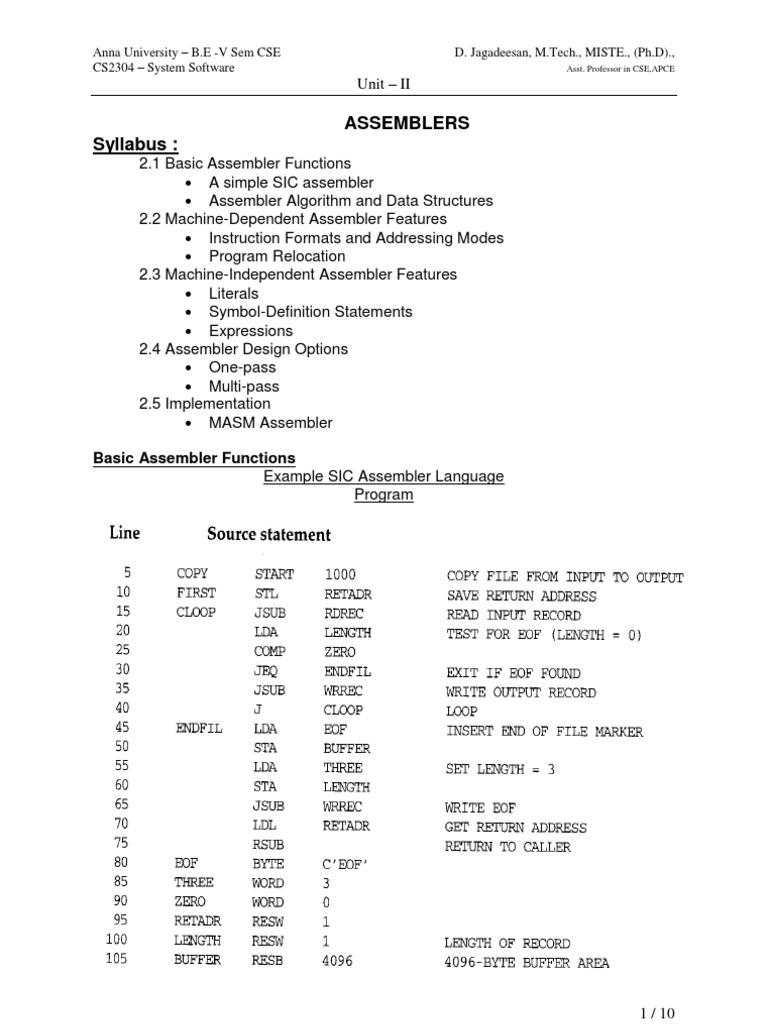 Anna University – B.E -V Sem CSE
CS2304 – System Software

D. Jagadeesan, M.Tech., MISTE., (Ph.D).,
Asst. Professor in CSE,APCE

Unit – II

ASSEMBLERS

Syllabus :

2.1 Basic Assembler Functions
• A simple SIC assembler
• Assembler Algorithm and Data Structures
2.2 Machine-Dependent Assembler Features
• Instruction Formats and Addressing Modes
• Program Relocation
2.3 Machine-Independent Assembler Features
• Literals
• Symbol-Definition Statements
• Expressions
2.4 Assembler Design Options
• One-pass
• Multi-pass
2.5 Implementation
• MASM Assembler

Basic Assembler Functions

Example SIC Assembler Language Program

| Line | Source statement | | | |
|---|---|---|---|---|
| 5 | COPY | START | 1000 | COPY FILE FROM INPUT TO OUTPUT |
| 10 | FIRST | STL | RETADR | SAVE RETURN ADDRESS |
| 15 | CLOOP | JSUB | RDREC | READ INPUT RECORD |
| 20 | | LDA | LENGTH | TEST FOR EOF (LENGTH = 0) |
| 25 | | COMP | ZERO | |
| 30 | | JEQ | ENDFIL | EXIT IF EOF FOUND |
| 35 | | JSUB | WRREC | WRITE OUTPUT RECORD |
| 40 | | J | CLOOP | LOOP |
| 45 | ENDFIL | LDA | EOF | INSERT END OF FILE MARKER |
| 50 | | STA | BUFFER | |
| 55 | | LDA | THREE | SET LENGTH = 3 |
| 60 | | STA | LENGTH | |
| 65 | | JSUB | WRREC | WRITE EOF |
| 70 | | LDL | RETADR | GET RETURN ADDRESS |
| 75 | | RSUB | | RETURN TO CALLER |
| 80 | EOF | BYTE | C'EOF' | |
| 85 | THREE | WORD | 3 | |
| 90 | ZERO | WORD | 0 | |
| 95 | RETADR | RESW | 1 | |
| 100 | LENGTH | RESW | 1 | LENGTH OF RECORD |
| 105 | BUFFER | RESB | 4096 | 4096-BYTE BUFFER AREA |

1 / 10